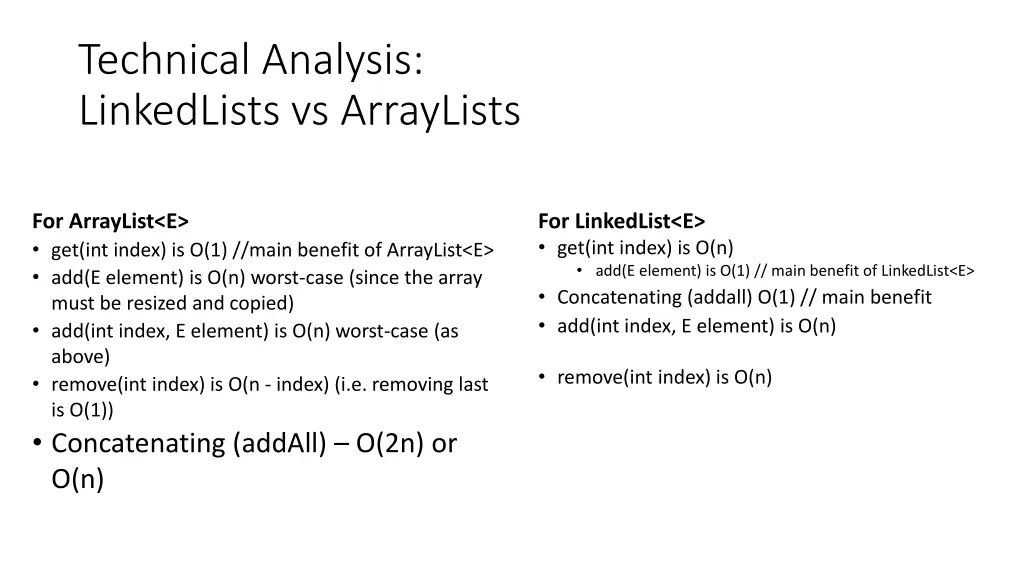 Technical Analysis: LinkedLists vs ArrayLists

For ArrayList<E>
• get(int index) is O(1) //main benefit of ArrayList<E>
• add(E element) is O(n) worst-case (since the array must be resized and copied)
• add(int index, E element) is O(n) worst-case (as above)
• remove(int index) is O(n - index) (i.e. removing last is O(1))
• Concatenating (addAll) – O(2n) or O(n)

For LinkedList<E>
• get(int index) is O(n)
  • add(E element) is O(1) // main benefit of LinkedList<E>
• Concatenating (addall) O(1) // main benefit
• add(int index, E element) is O(n)

• remove(int index) is O(n)